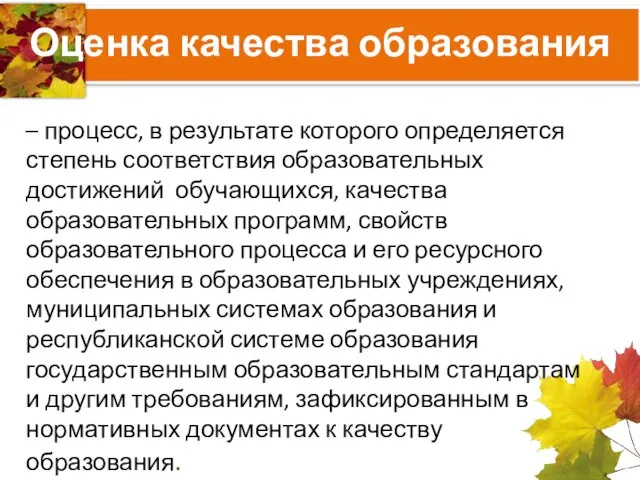 Оценка качества образования

– процесс, в результате которого определяется степень соответствия образовательных достижений обучающихся, качества образовательных программ, свойств образовательного процесса и его ресурсного обеспечения в образовательных учреждениях, муниципальных системах образования и республиканской системе образования государственным образовательным стандартам и другим требованиям, зафиксированным в нормативных документах к качеству образования.